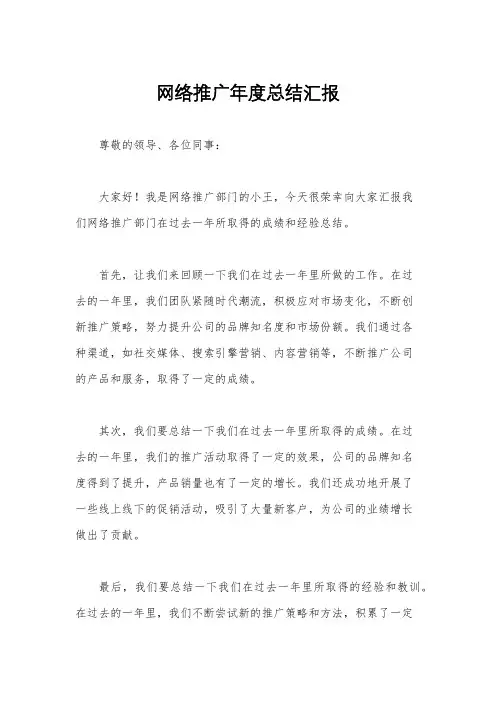 网络推广年度总结汇报

尊敬的领导、各位同事：

大家好！我是网络推广部门的小王，今天很荣幸向大家汇报我们网络推广部门在过去一年所取得的成绩和经验总结。

首先，让我们来回顾一下我们在过去一年里所做的工作。在过去的一年里，我们团队紧随时代潮流，积极应对市场变化，不断创新推广策略，努力提升公司的品牌知名度和市场份额。我们通过各种渠道，如社交媒体、搜索引擎营销、内容营销等，不断推广公司的产品和服务，取得了一定的成绩。

其次，我们要总结一下我们在过去一年里所取得的成绩。在过去的一年里，我们的推广活动取得了一定的效果，公司的品牌知名度得到了提升，产品销量也有了一定的增长。我们还成功地开展了一些线上线下的促销活动，吸引了大量新客户，为公司的业绩增长做出了贡献。

最后，我们要总结一下我们在过去一年里所取得的经验和教训。在过去的一年里，我们不断尝试新的推广策略和方法，积累了一定